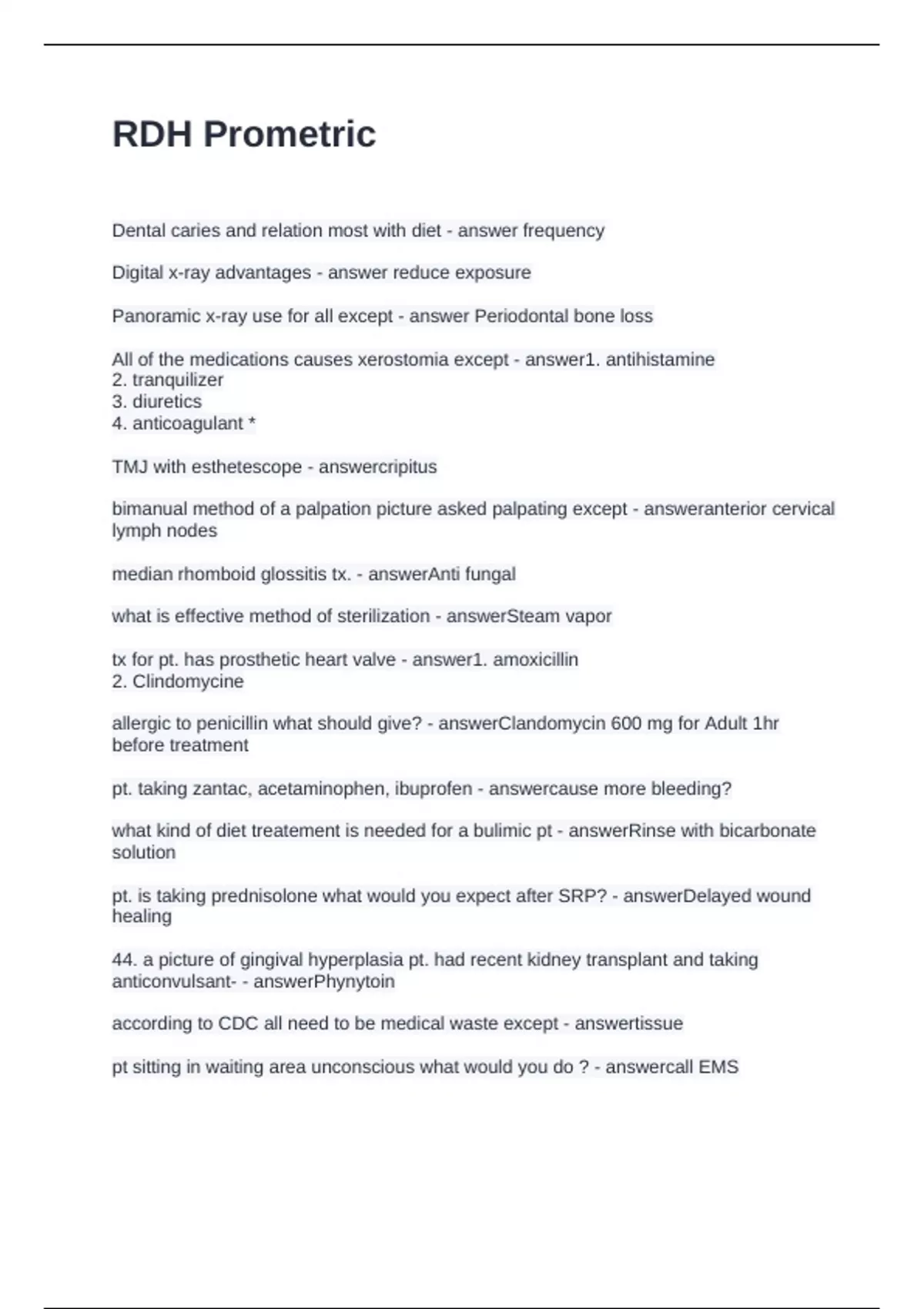 RDH Prometric

Dental caries and relation most with diet - answer frequency

Digital x-ray advantages - answer reduce exposure

Panoramic x-ray use for all except - answer Periodontal bone loss

All of the medications causes xerostomia except - answer1. antihistamine
2. tranquilizer
3. diuretics
4. anticoagulant *

TMJ with esthetescope - answercripitus

bimanual method of a palpation picture asked palpating except - answeranterior cervical lymph nodes

median rhomboid glossitis tx. - answerAnti fungal

what is effective method of sterilization - answerSteam vapor

tx for pt. has prosthetic heart valve - answer1. amoxicillin
2. Clindomycine

allergic to penicillin what should give? - answerClandomycin 600 mg for Adult 1hr before treatment

pt. taking zantac, acetaminophen, ibuprofen - answercause more bleeding?

what kind of diet treatement is needed for a bulimic pt - answerRinse with bicarbonate solution

pt. is taking prednisolone what would you expect after SRP? - answerDelayed wound healing

44. a picture of gingival hyperplasia pt. had recent kidney transplant and taking anticonvulsant- - answerPhynytoin

according to CDC all need to be medical waste except - answertissue

pt sitting in waiting area unconscious what would you do ? - answercall EMS